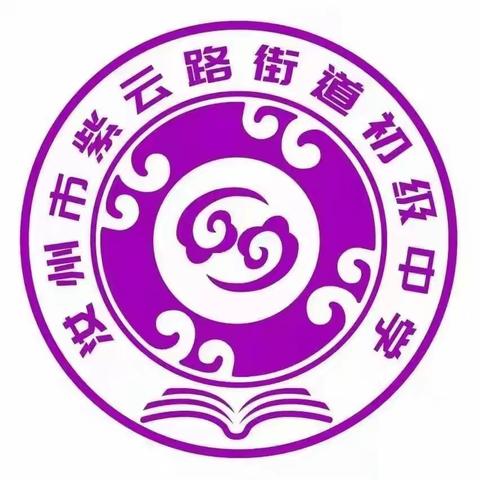 汝州市紫云路街道初级中学